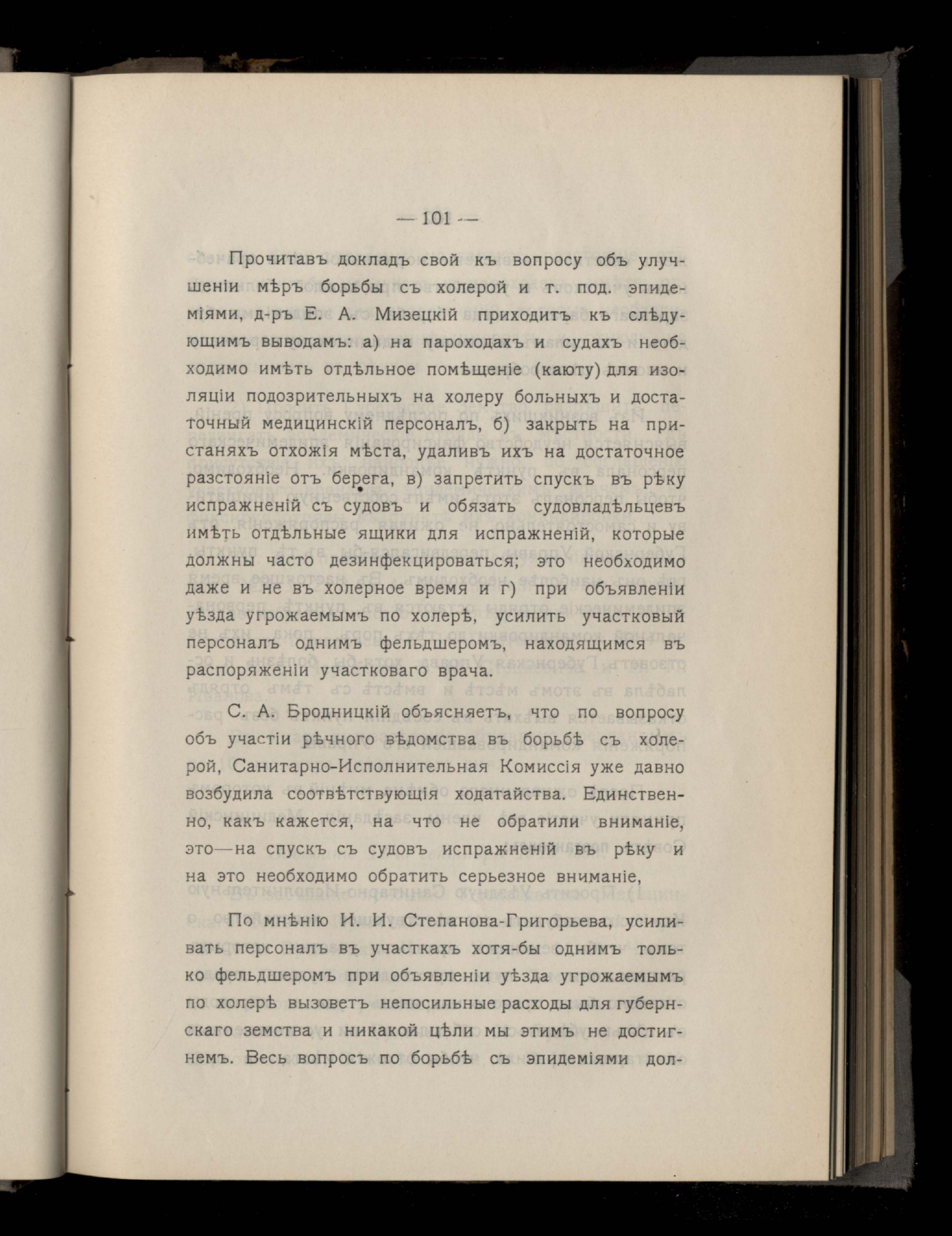 — 101 —

Прочитавъ докладъ свой къ вопросу объ улучшеніи мѣръ борьбы съ холерой и т. под. эпидеміями, д-ръ Е. А. Мизецкій приходитъ къ слѣдующимъ выводамъ: а) на пароходахъ и судахъ необходимо имѣть отдѣльное помѣщеніе (каюту) для изоляціи подозрительныхъ на холеру больныхъ и достаточный медицинскій персоналъ, б) закрыть на пристаняхъ отхожія мѣста, удаливъ ихъ на достаточное разстояніе отъ берега, в) запретить спускъ въ рѣку испражненій съ судовъ и обязать судовладѣльцевъ имѣть отдѣльные ящики для испражненій, которые должны часто дезинфекцироваться; это необходимо даже и не въ холерное время и г) при объявленіи уѣзда угрожаемымъ по холерѣ, усилить участковый персоналъ однимъ фельдшеромъ, находящимся въ распоряженіи участковаго врача.

С. А. Бродницкій объясняетъ, что по вопросу объ участіи рѣчного вѣдомства въ борьбѣ съ холерой, Санитарно-Исполнительная Комиссія уже давно возбудила соотвѣтствующія ходатайства. Единственно, какъ кажется, на что не обратили вниманіе, это—на спускъ съ судовъ испражненій въ рѣку и на это необходимо обратить серьезное вниманіе,

По мнѣнію И. И. Степанова-Григорьева, усиливать персоналъ въ участкахъ хотя-бы однимъ только фельдшеромъ при объявленіи уѣзда угрожаемымъ по холерѣ вызоветъ непосильные расходы для губернскаго земства и никакой цѣли мы этимъ не достигнемъ. Весь вопросъ по борьбѣ съ эпидеміями дол-